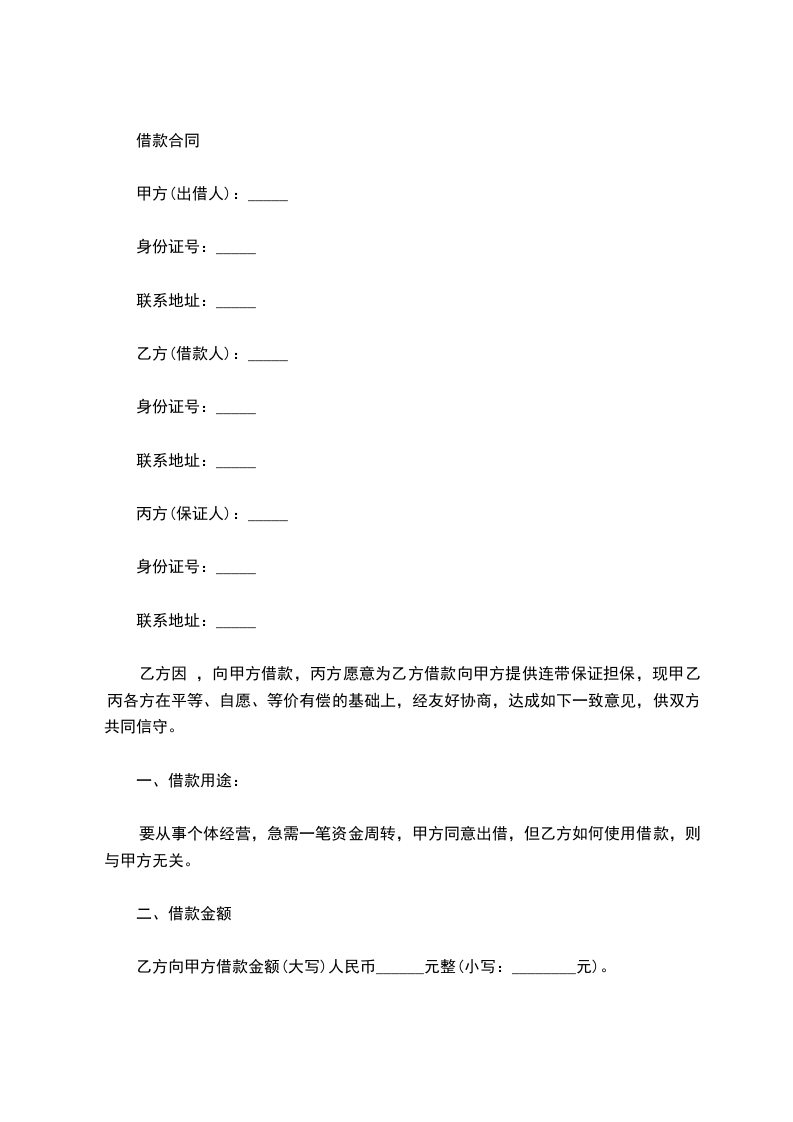 借款合同

甲方(出借人)：_____

身份证号：_____

联系地址：_____

乙方(借款人)：_____

身份证号：_____

联系地址：_____

丙方(保证人)：_____

身份证号：_____

联系地址：_____

乙方因 ，向甲方借款，丙方愿意为乙方借款向甲方提供连带保证担保，现甲乙丙各方在平等、自愿、等价有偿的基础上，经友好协商，达成如下一致意见，供双方共同信守。

一、借款用途：

要从事个体经营，急需一笔资金周转，甲方同意出借，但乙方如何使用借款，则与甲方无关。

二、借款金额

乙方向甲方借款金额(大写)人民币______元整(小写：________元)。